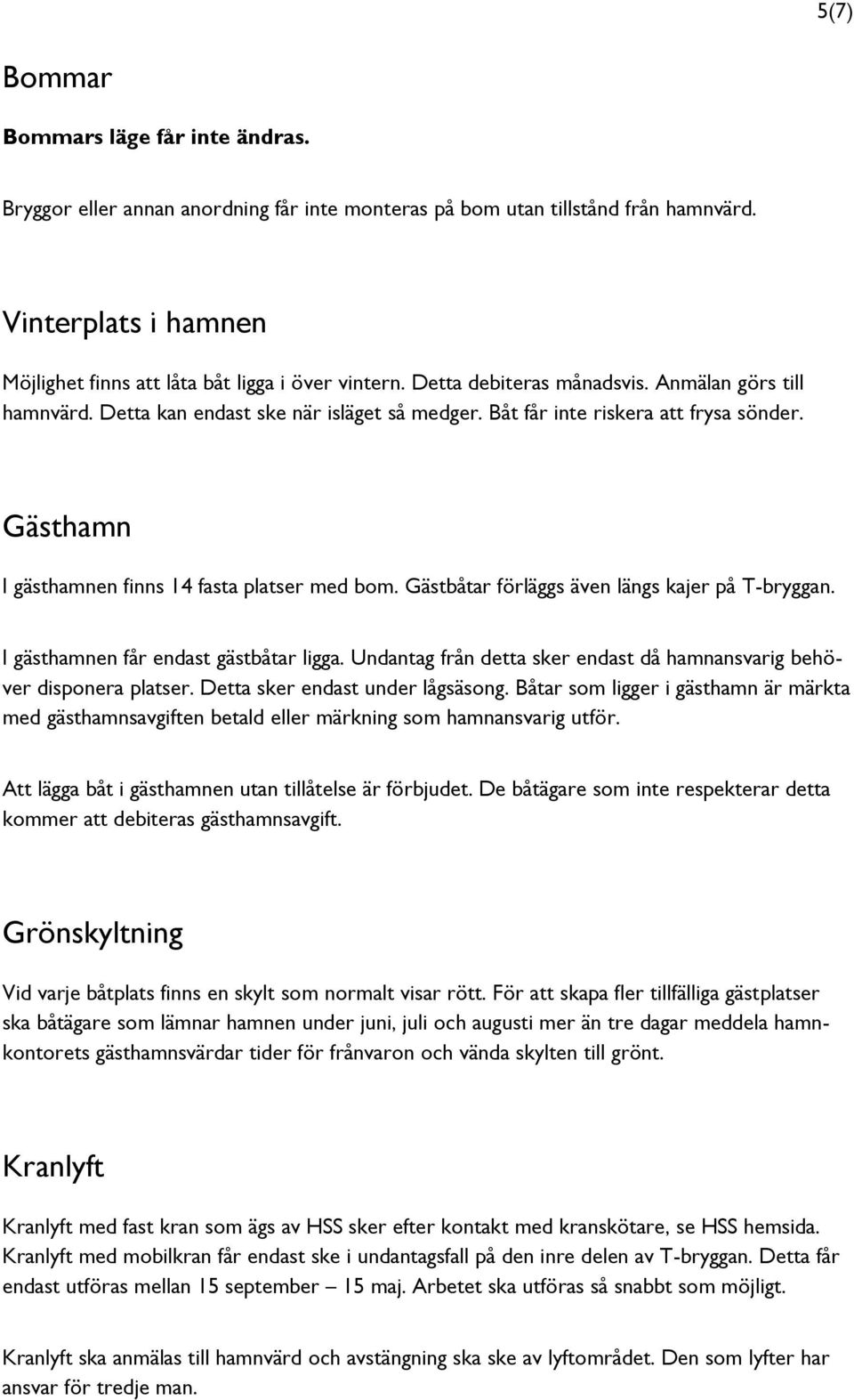 5(7)

Bommar

Bommars läge får inte ändras.

Bryggor eller annan anordning får inte monteras på bom utan tillstånd från hamnvärd.

Vinterplats i hamnen

Möjlighet finns att låta båt ligga i över vintern. Detta debiteras månadsvis. Anmälan görs till hamnvärd. Detta kan endast ske när isläget så medger. Båt får inte riskera att frysa sönder.

Gästhamn

I gästhamnen finns 14 fasta platser med bom. Gästbåtar förläggs även längs kajer på T-bryggan.

I gästhamnen får endast gästbåtar ligga. Undantag från detta sker endast då hamnansvarig behöver disponera platser. Detta sker endast under lågsäsong. Båtar som ligger i gästhamn är märkta med gästhamnsavgiften betald eller märkning som hamnansvarig utför.

Att lägga båt i gästhamnen utan tillåtelse är förbjudet. De båtägare som inte respekterar detta kommer att debiteras gästhamnsavgift.

Grönskyltning

Vid varje båtplats finns en skylt som normalt visar rött. För att skapa fler tillfälliga gästplatser ska båtägare som lämnar hamnen under juni, juli och augusti mer än tre dagar meddela hamnkontorets gästhamnsvärdar tider för frånvaron och vända skylten till grönt.

Kranlyft

Kranlyft med fast kran som ägs av HSS sker efter kontakt med kranskötare, se HSS hemsida. Kranlyft med mobilkran får endast ske i undantagsfall på den inre delen av T-bryggan. Detta får endast utföras mellan 15 september – 15 maj. Arbetet ska utföras så snabbt som möjligt.

Kranlyft ska anmälas till hamnvärd och avstängning ska ske av lyftområdet. Den som lyfter har ansvar för tredje man.